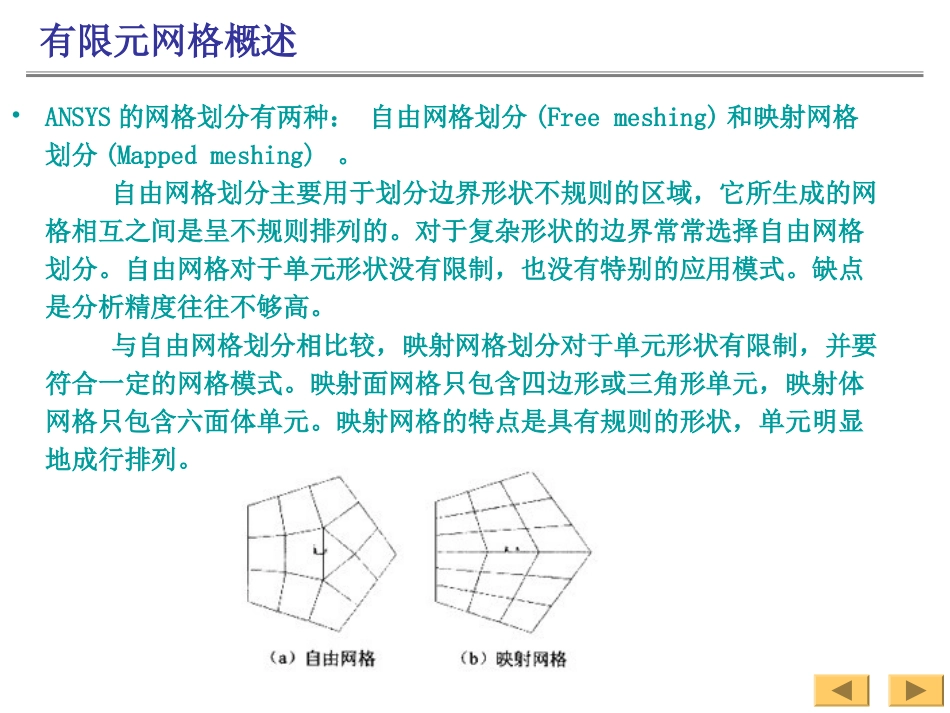 有限元网格概述

• ANSYS 的网格划分有两种： 自由网格划分 (Free meshing) 和映射网格划分 (Mapped meshing) 。

自由网格划分主要用于划分边界形状不规则的区域，它所生成的网格相互之间是呈不规则排列的。对于复杂形状的边界常常选择自由网格划分。自由网格对于单元形状没有限制，也没有特别的应用模式。缺点是分析精度往往不够高。

与自由网格划分相比较，映射网格划分对于单元形状有限制，并要符合一定的网格模式。映射面网格只包含四边形或三角形单元，映射体网格只包含六面体单元。映射网格的特点是具有规则的形状，单元明显地成行排列。

(a) 自由网格

(b) 映射网格